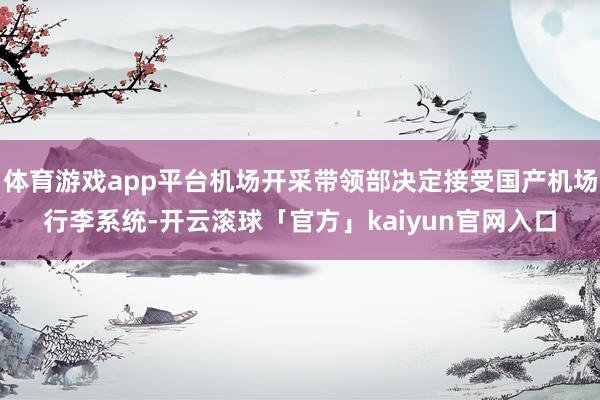 体育游戏app平台机场开采带领部决定接受国产机场行李系统-开云滚球「官方」kaiyun官网入口